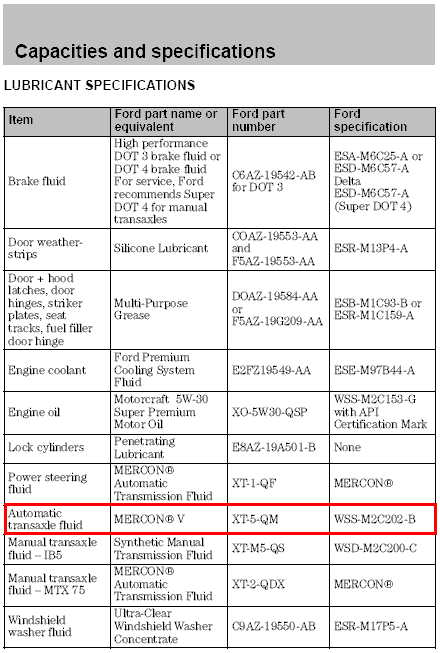 Capacities and specifications

LUBRICANT SPECIFICATIONS

| Item | Ford part name or equivalent | Ford part number | Ford specification |
|---|---|---|---|
| Brake fluid | High performance DOT 3 brake fluid or DOT 4 brake fluid For service, Ford recommends Super DOT 4 for manual transaxles | C6AZ-19542-AB for DOT 3 | ESA-M6C25-A or ESD-M6C57-A Delta ESD-M6C57-A (Super DOT 4) |
| Door weather-strips | Silicone Lubricant | COAZ-19553-AA and F5AZ-19553-AA | ESR-M13P4-A |
| Door + hood latches, door hinges, striker plates, seat tracks, fuel filler door hinge | Multi-Purpose Grease | DOAZ-19584-AA or F5AZ-19G209-AA | ESB-M1C93-B or ESR-M1C159-A |
| Engine coolant | Ford Premium Cooling System Fluid | E2FZ19549-AA | ESE-M97B44-A |
| Engine oil | Motorcraft 5W-30 Super Premium Motor Oil | XO-5W30-QSP | WSS-M2C153-G with API Certification Mark |
| Lock cylinders | Penetrating Lubricant | E8AZ-19A501-B | None |
| Power steering fluid | MERCON® Automatic Transmission Fluid | XT-1-QF | MERCON® |
| Automatic transaxle fluid | MERCON® V | XT-5-QM | WSS-M2C202-B |
| Manual transaxle fluid – IB5 | Synthetic Manual Transmission Fluid | XT-M5-QS | WSD-M2C200-C |
| Manual transaxle fluid – MTX 75 | MERCON® Automatic Transmission Fluid | XT-2-QDX | MERCON® |
| Windshield washer fluid | Ultra-Clear Windshield Washer Concentrate | C9AZ-19550-AB | ESR-M17P5-A |